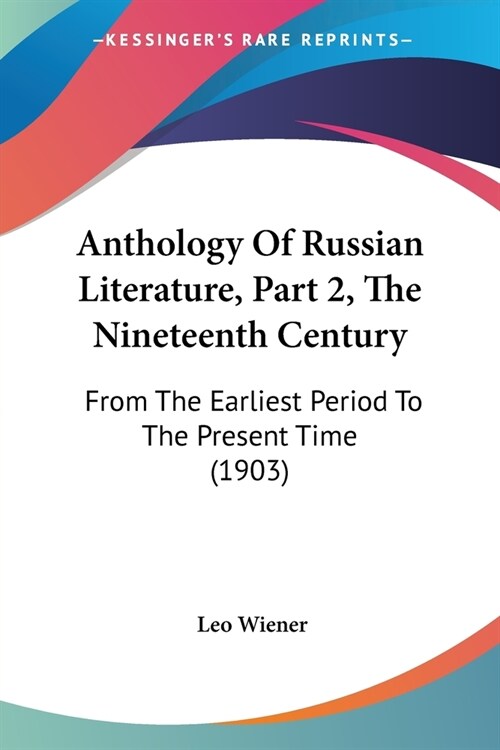 —KESSINGER'S RARE REPRINTS—

Anthology Of Russian Literature, Part 2, The Nineteenth Century

From The Earliest Period To The Present Time (1903)

Leo Wiener